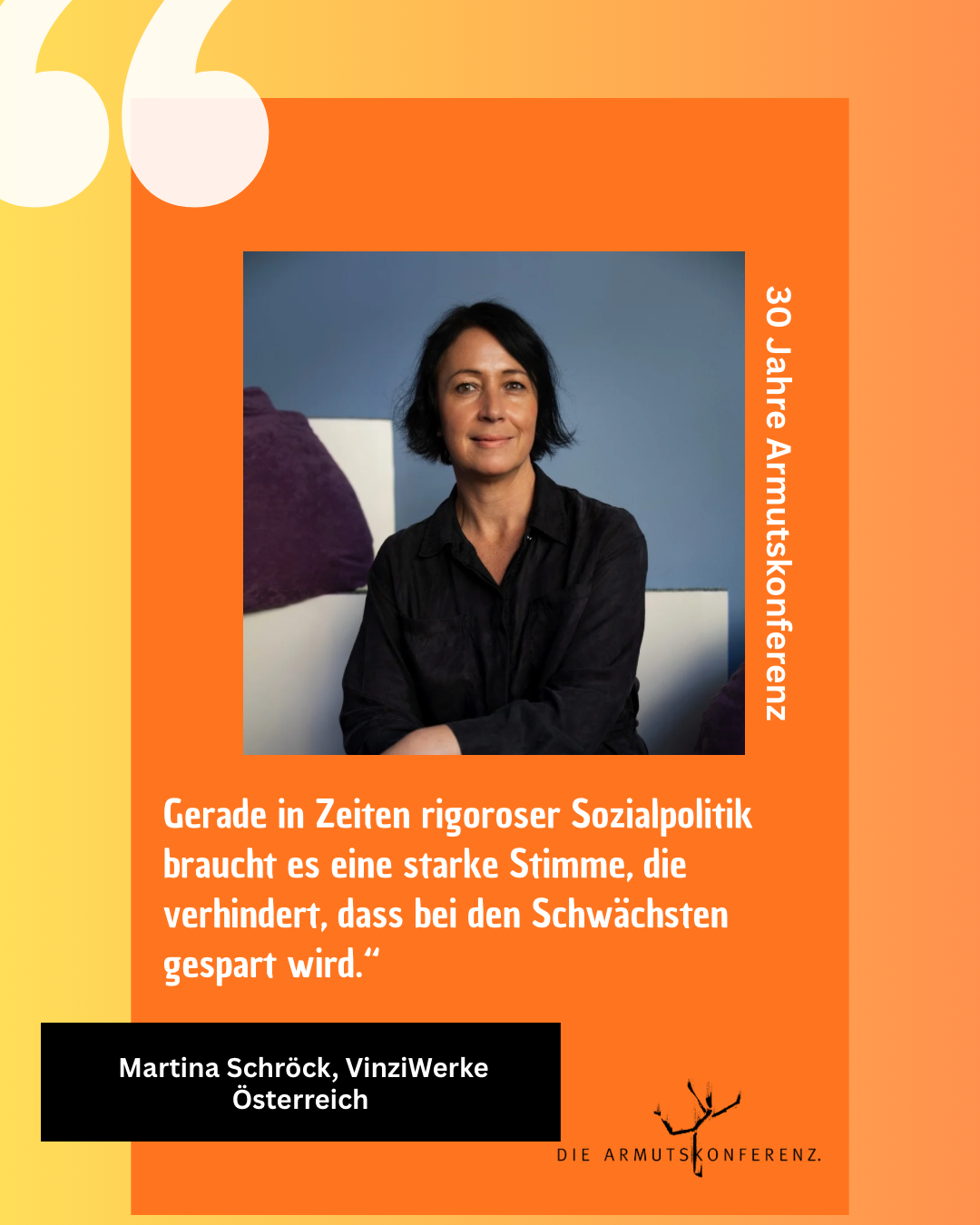 30 Jahre Armutskonferenz

Gerade in Zeiten rigoroser Sozialpolitik braucht es eine starke Stimme, die verhindert, dass bei den Schwächsten gespart wird."

Martina Schröck, VinziWerke Österreich

DIE ARMUTSKONFERENZ.